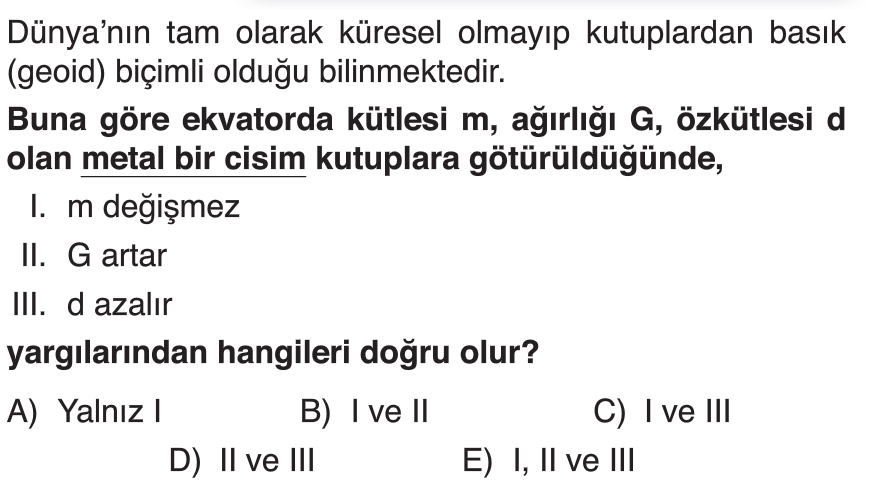 Dünya'nın tam olarak küresel olmayıp kutuplardan basık (geoid) biçimli olduğu bilinmektedir.

Buna göre ekvatorda kütlesi m, ağırlığı G, özkütlesi d olan metal bir cisim kutuplara götürüldüğünde,

I. m değişmez

II. G artar

III. d azalır

yargılarından hangileri doğru olur?

A) Yalnız I B) I ve II C) I ve III

D) II ve III E) I, II ve III